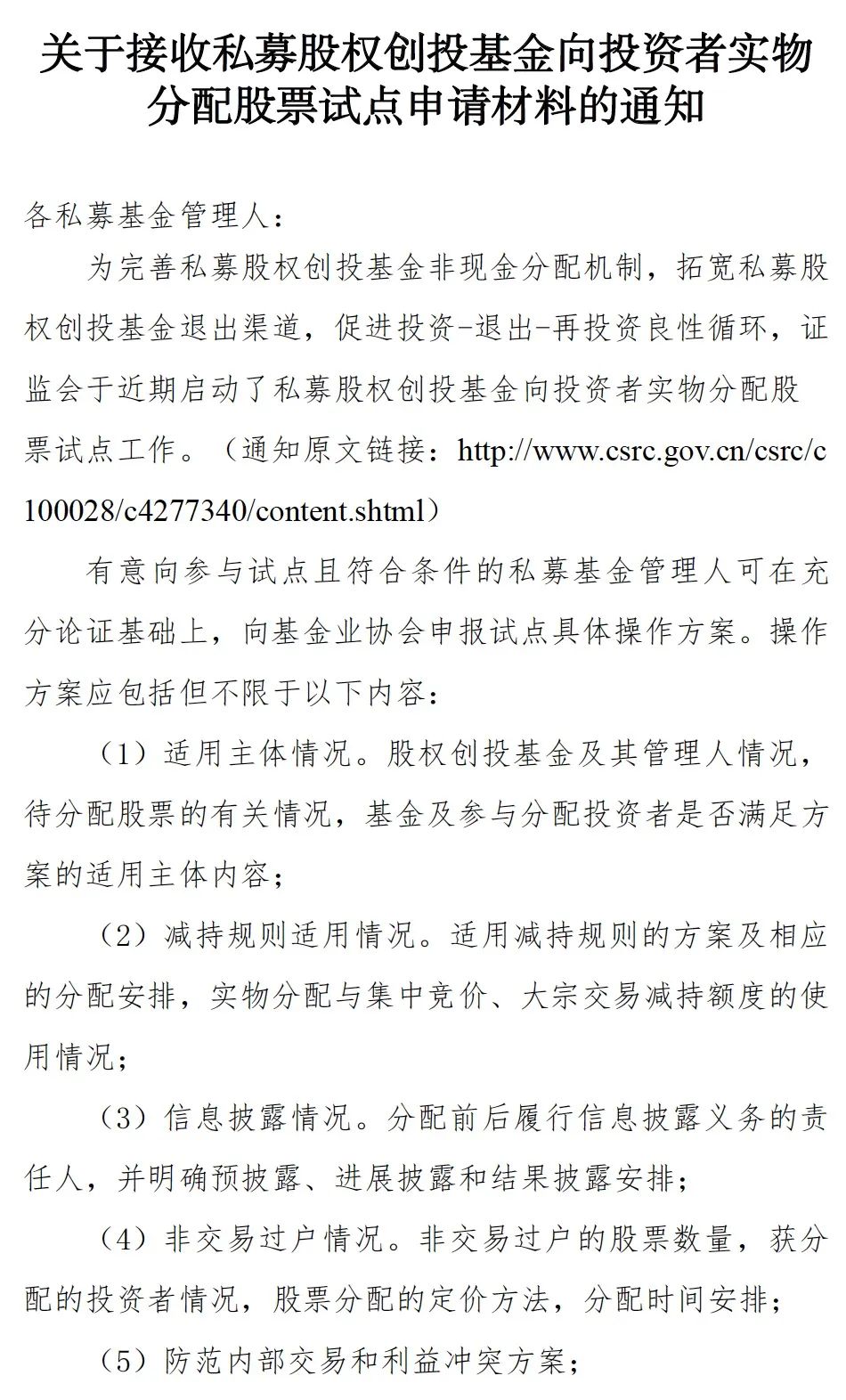 关于接收私募股权创投基金向投资者实物分配股票试点申请材料的通知

各私募基金管理人：

为完善私募股权创投基金非现金分配机制，拓宽私募股权创投基金退出渠道，促进投资-退出-再投资良性循环，证监会于近期启动了私募股权创投基金向投资者实物分配股票试点工作。（通知原文链接：http://www.csrc.gov.cn/csrc/c100028/c4277340/content.shtml）

有意向参与试点且符合条件的私募基金管理人可在充分论证基础上，向基金业协会申报试点具体操作方案。操作方案应包括但不限于以下内容：

（1）适用主体情况。股权创投基金及其管理人情况，待分配股票的有关情况，基金及参与分配投资者是否满足方案的适用主体内容；

（2）减持规则适用情况。适用减持规则的方案及相应的分配安排，实物分配与集中竞价、大宗交易减持额度的使用情况；

（3）信息披露情况。分配前后履行信息披露义务的责任人，并明确预披露、进展披露和结果披露安排；

（4）非交易过户情况。非交易过户的股票数量，获分配的投资者情况，股票分配的定价方法，分配时间安排；

（5）防范内部交易和利益冲突方案；